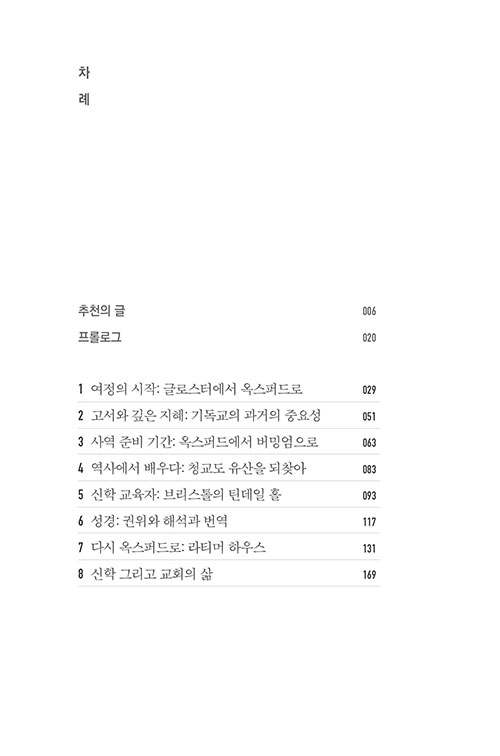 차
례

추천의 글 006
프롤로그 020

1 여정의 시작: 글로스터에서 옥스퍼드로 029
2 고서와 깊은 지혜: 기독교의 과거의 중요성 051
3 사역 준비 기간: 옥스퍼드에서 버밍엄으로 063
4 역사에서 배우다: 청교도 유산을 되찾아 083
5 신학 교육자: 브리스톨의 틴데일 홀 093
6 성경: 권위와 해석과 번역 117
7 다시 옥스퍼드로: 라티머 하우스 131
8 신학 그리고 교회의 삶 169